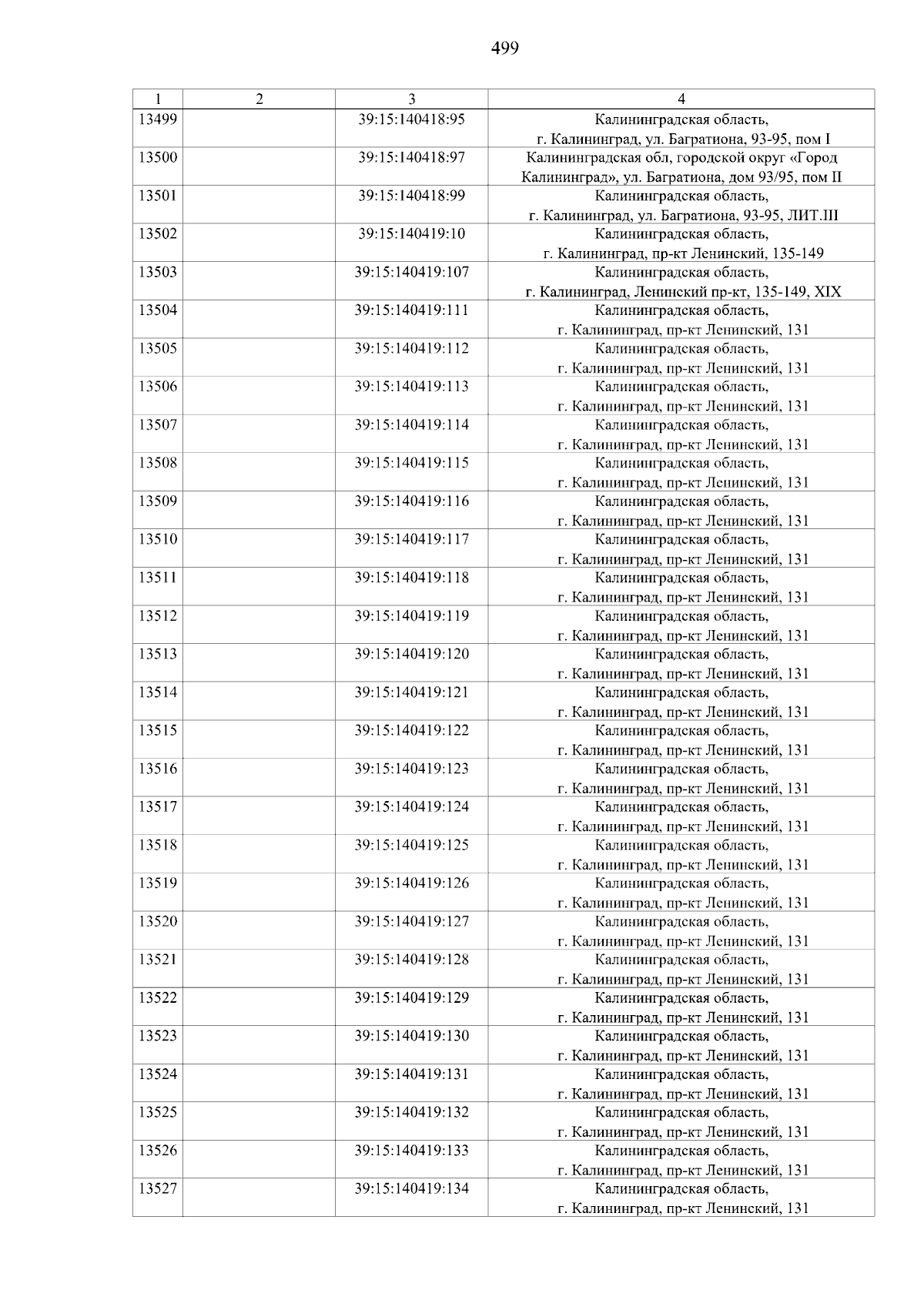 499

| 1 | 2 | 3 | 4 |
|---|---|---|---|
| 13499 | | 39:15:140418:95 | Калининградская область, г. Калининград, ул. Багратиона, 93-95, пом I |
| 13500 | | 39:15:140418:97 | Калининградская обл, городской округ «Город Калининград», ул. Багратиона, дом 93/95, пом II |
| 13501 | | 39:15:140418:99 | Калининградская область, г. Калининград, ул. Багратиона, 93-95, ЛИТ.III |
| 13502 | | 39:15:140419:10 | Калининградская область, г. Калининград, пр-кт Ленинский, 135-149 |
| 13503 | | 39:15:140419:107 | Калининградская область, г. Калининград, Ленинский пр-кт, 135-149, XIX |
| 13504 | | 39:15:140419:111 | Калининградская область, г. Калининград, пр-кт Ленинский, 131 |
| 13505 | | 39:15:140419:112 | Калининградская область, г. Калининград, пр-кт Ленинский, 131 |
| 13506 | | 39:15:140419:113 | Калининградская область, г. Калининград, пр-кт Ленинский, 131 |
| 13507 | | 39:15:140419:114 | Калининградская область, г. Калининград, пр-кт Ленинский, 131 |
| 13508 | | 39:15:140419:115 | Калининградская область, г. Калининград, пр-кт Ленинский, 131 |
| 13509 | | 39:15:140419:116 | Калининградская область, г. Калининград, пр-кт Ленинский, 131 |
| 13510 | | 39:15:140419:117 | Калининградская область, г. Калининград, пр-кт Ленинский, 131 |
| 13511 | | 39:15:140419:118 | Калининградская область, г. Калининград, пр-кт Ленинский, 131 |
| 13512 | | 39:15:140419:119 | Калининградская область, г. Калининград, пр-кт Ленинский, 131 |
| 13513 | | 39:15:140419:120 | Калининградская область, г. Калининград, пр-кт Ленинский, 131 |
| 13514 | | 39:15:140419:121 | Калининградская область, г. Калининград, пр-кт Ленинский, 131 |
| 13515 | | 39:15:140419:122 | Калининградская область, г. Калининград, пр-кт Ленинский, 131 |
| 13516 | | 39:15:140419:123 | Калининградская область, г. Калининград, пр-кт Ленинский, 131 |
| 13517 | | 39:15:140419:124 | Калининградская область, г. Калининград, пр-кт Ленинский, 131 |
| 13518 | | 39:15:140419:125 | Калининградская область, г. Калининград, пр-кт Ленинский, 131 |
| 13519 | | 39:15:140419:126 | Калининградская область, г. Калининград, пр-кт Ленинский, 131 |
| 13520 | | 39:15:140419:127 | Калининградская область, г. Калининград, пр-кт Ленинский, 131 |
| 13521 | | 39:15:140419:128 | Калининградская область, г. Калининград, пр-кт Ленинский, 131 |
| 13522 | | 39:15:140419:129 | Калининградская область, г. Калининград, пр-кт Ленинский, 131 |
| 13523 | | 39:15:140419:130 | Калининградская область, г. Калининград, пр-кт Ленинский, 131 |
| 13524 | | 39:15:140419:131 | Калининградская область, г. Калининград, пр-кт Ленинский, 131 |
| 13525 | | 39:15:140419:132 | Калининградская область, г. Калининград, пр-кт Ленинский, 131 |
| 13526 | | 39:15:140419:133 | Калининградская область, г. Калининград, пр-кт Ленинский, 131 |
| 13527 | | 39:15:140419:134 | Калининградская область, г. Калининград, пр-кт Ленинский, 131 |